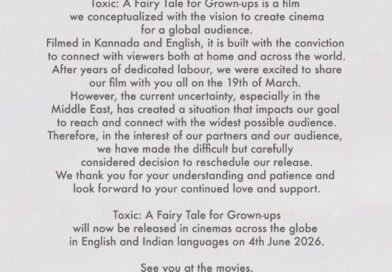 Toxic: A Fairy Tale for Grown-ups is a film we conceptualized with the vision to create cinema for a global audience.
Filmed in Kannada and English, it is built with the conviction to connect with viewers both at home and across the world.
After years of dedicated labour, we were excited to share our film with you all on the 19th of March.
However, the current uncertainty, especially in the Middle East, has created a situation that impacts our goal to reach and connect with the widest possible audience.
Therefore, in the interest of our partners and our audience, we have made the difficult but carefully considered decision to reschedule our release.
We thank you for your understanding and patience and look forward to your continued love and support.

Toxic: A Fairy Tale for Grown-ups will now be released in cinemas across the globe in English and Indian languages on 4th June 2026.

See you at the movies.